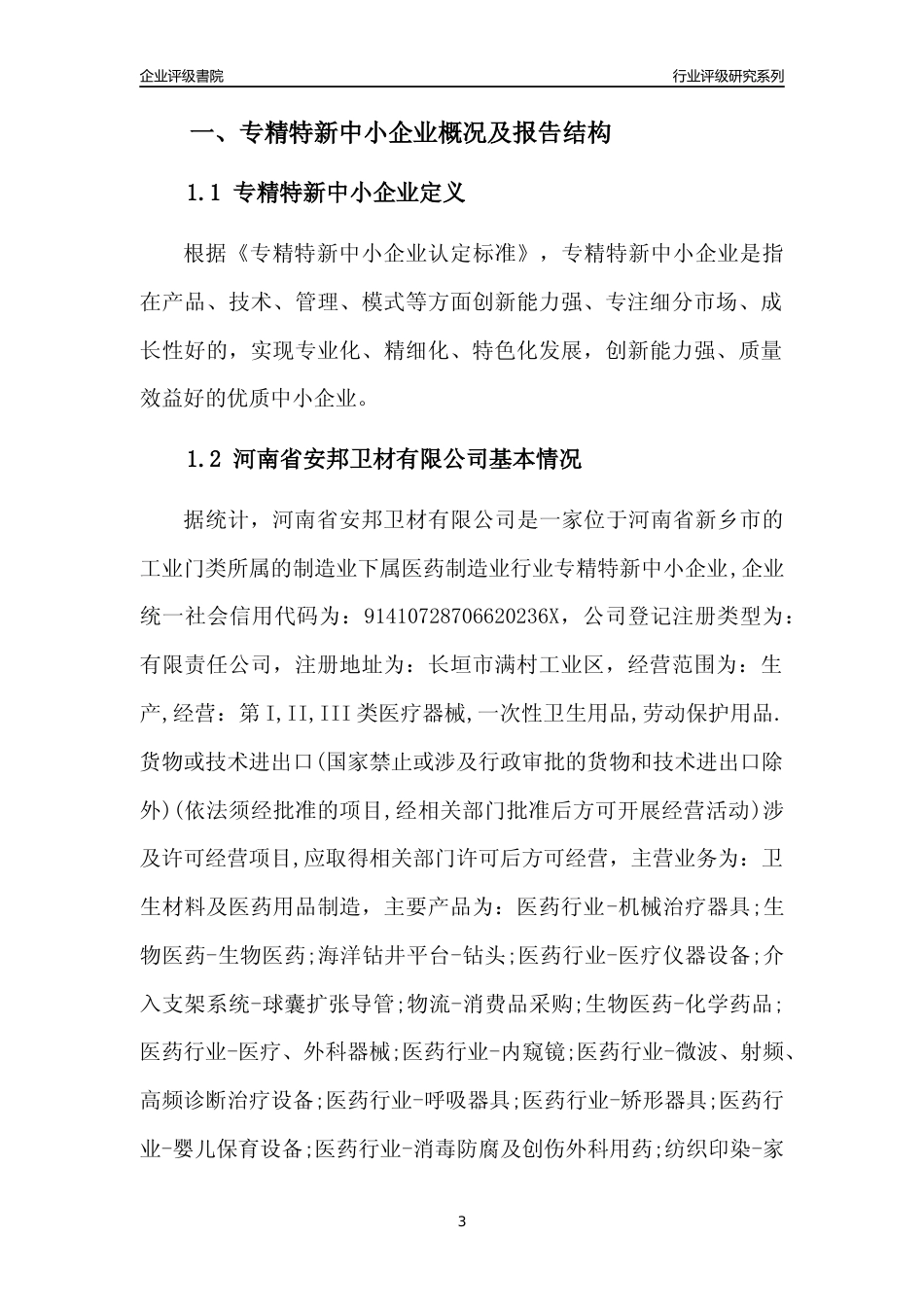 企业评级書院

行业评级研究系列

一、专精特新中小企业概况及报告结构

1.1 专精特新中小企业定义

根据《专精特新中小企业认定标准》，专精特新中小企业是指在产品、技术、管理、模式等方面创新能力强、专注细分市场、成长性好的，实现专业化、精细化、特色化发展，创新能力强、质量效益好的优质中小企业。

1.2 河南省安邦卫材有限公司基本情况

据统计，河南省安邦卫材有限公司是一家位于河南省新乡市的工业门类所属的制造业下属医药制造业行业专精特新中小企业,企业统一社会信用代码为：91410728706620236X，公司登记注册类型为：有限责任公司，注册地址为：长垣市满村工业区，经营范围为：生产,经营：第I,II,III类医疗器械,一次性卫生用品,劳动保护用品.货物或技术进出口(国家禁止或涉及行政审批的货物和技术进出口除外)(依法须经批准的项目,经相关部门批准后方可开展经营活动)涉及许可经营项目,应取得相关部门许可后方可经营，主营业务为：卫生材料及医药用品制造，主要产品为：医药行业-机械治疗器具;生物医药-生物医药;海洋钻井平台-钻头;医药行业-医疗仪器设备;介入支架系统-球囊扩张导管;物流-消费品采购;生物医药-化学药品;医药行业-医疗、外科器械;医药行业-内窥镜;医药行业-微波、射频、高频诊断治疗设备;医药行业-呼吸器具;医药行业-矫形器具;医药行业-婴儿保育设备;医药行业-消毒防腐及创伤外科用药;纺织印染-家

3